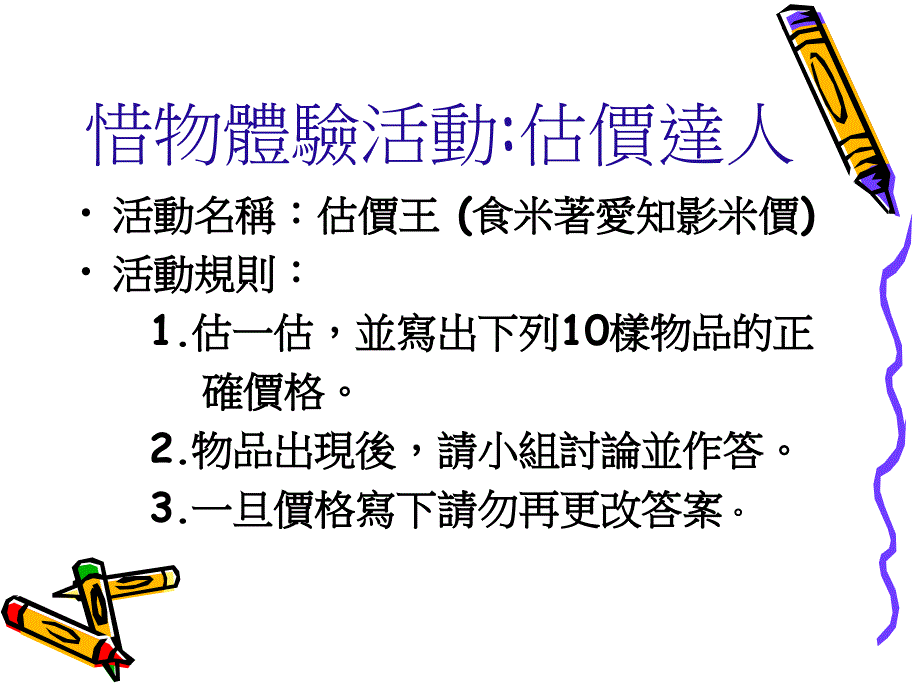 惜物體驗活動:估價達人

• 活動名稱：估價王 (食米著愛知影米價)
• 活動規則：
1.估一估，並寫出下列10樣物品的正確價格。
2.物品出現後，請小組討論並作答。
3.一旦價格寫下請勿再更改答案。